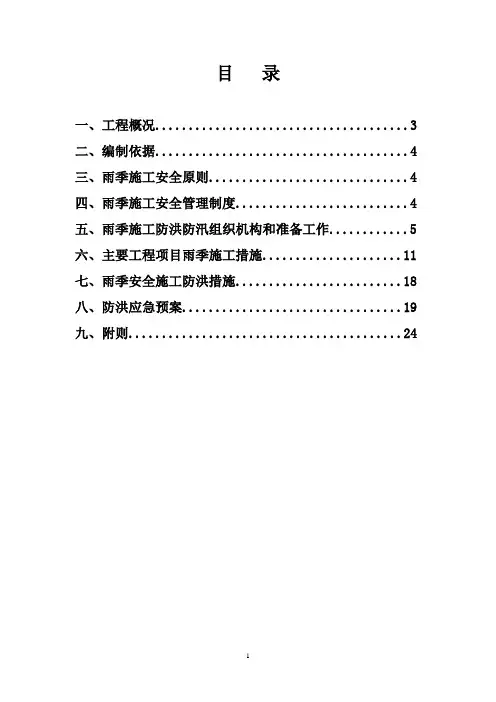 目 录

一、工程概况 3
二、编制依据 4
三、雨季施工安全原则 4
四、雨季施工安全管理制度 4
五、雨季施工防洪防汛组织机构和准备工作 5
六、主要工程项目雨季施工措施 11
七、雨季安全施工防洪措施 18
八、防洪应急预案 19
九、附则 24

1